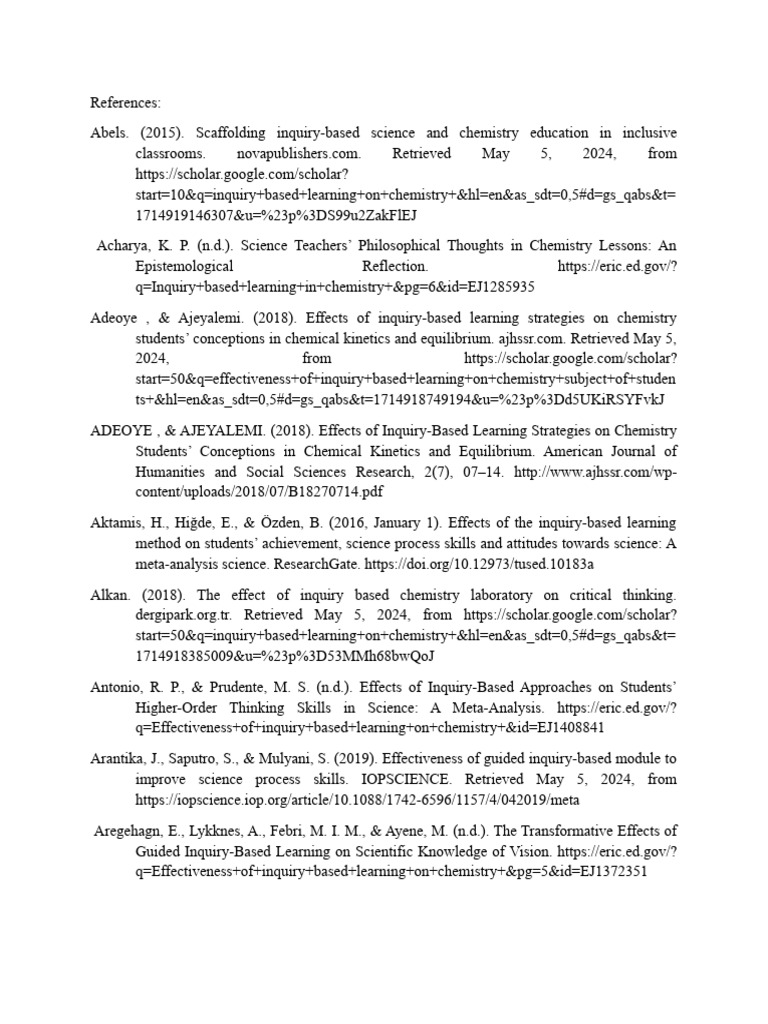 References:

Abels. (2015). Scaffolding inquiry-based science and chemistry education in inclusive classrooms. novapublishers.com. Retrieved May 5, 2024, from https://scholar.google.com/scholar?start=10&q=inquiry+based+learning+on+chemistry+&hl=en&as_sdt=0,5#d=gs_qabs&t=1714919146307&u=%23p%3DS99u2ZakFlEJ

Acharya, K. P. (n.d.). Science Teachers' Philosophical Thoughts in Chemistry Lessons: An Epistemological Reflection. https://eric.ed.gov/?q=Inquiry+based+learning+in+chemistry+&pg=6&id=EJ1285935

Adeoye , & Ajeyalemi. (2018). Effects of inquiry-based learning strategies on chemistry students' conceptions in chemical kinetics and equilibrium. ajhssr.com. Retrieved May 5, 2024, from https://scholar.google.com/scholar?start=50&q=effectiveness+of+inquiry+based+learning+on+chemistry+subject+of+students+&hl=en&as_sdt=0,5#d=gs_qabs&t=1714918749194&u=%23p%3Dd5UKiRSYFvkJ

ADEOYE , & AJEYALEMI. (2018). Effects of Inquiry-Based Learning Strategies on Chemistry Students' Conceptions in Chemical Kinetics and Equilibrium. American Journal of Humanities and Social Sciences Research, 2(7), 07–14. http://www.ajhssr.com/wp-content/uploads/2018/07/B18270714.pdf

Aktamis, H., Hiğde, E., & Özden, B. (2016, January 1). Effects of the inquiry-based learning method on students' achievement, science process skills and attitudes towards science: A meta-analysis science. ResearchGate. https://doi.org/10.12973/tused.10183a

Alkan. (2018). The effect of inquiry based chemistry laboratory on critical thinking. dergipark.org.tr. Retrieved May 5, 2024, from https://scholar.google.com/scholar?start=50&q=inquiry+based+learning+on+chemistry+&hl=en&as_sdt=0,5#d=gs_qabs&t=1714918385009&u=%23p%3D53MMh68bwQoJ

Antonio, R. P., & Prudente, M. S. (n.d.). Effects of Inquiry-Based Approaches on Students' Higher-Order Thinking Skills in Science: A Meta-Analysis. https://eric.ed.gov/?q=Effectiveness+of+inquiry+based+learning+on+chemistry+&id=EJ1408841

Arantika, J., Saputro, S., & Mulyani, S. (2019). Effectiveness of guided inquiry-based module to improve science process skills. IOPSCIENCE. Retrieved May 5, 2024, from https://iopscience.iop.org/article/10.1088/1742-6596/1157/4/042019/meta

Aregehagn, E., Lykknes, A., Febri, M. I. M., & Ayene, M. (n.d.). The Transformative Effects of Guided Inquiry-Based Learning on Scientific Knowledge of Vision. https://eric.ed.gov/?q=Effectiveness+of+inquiry+based+learning+on+chemistry+&pg=5&id=EJ1372351